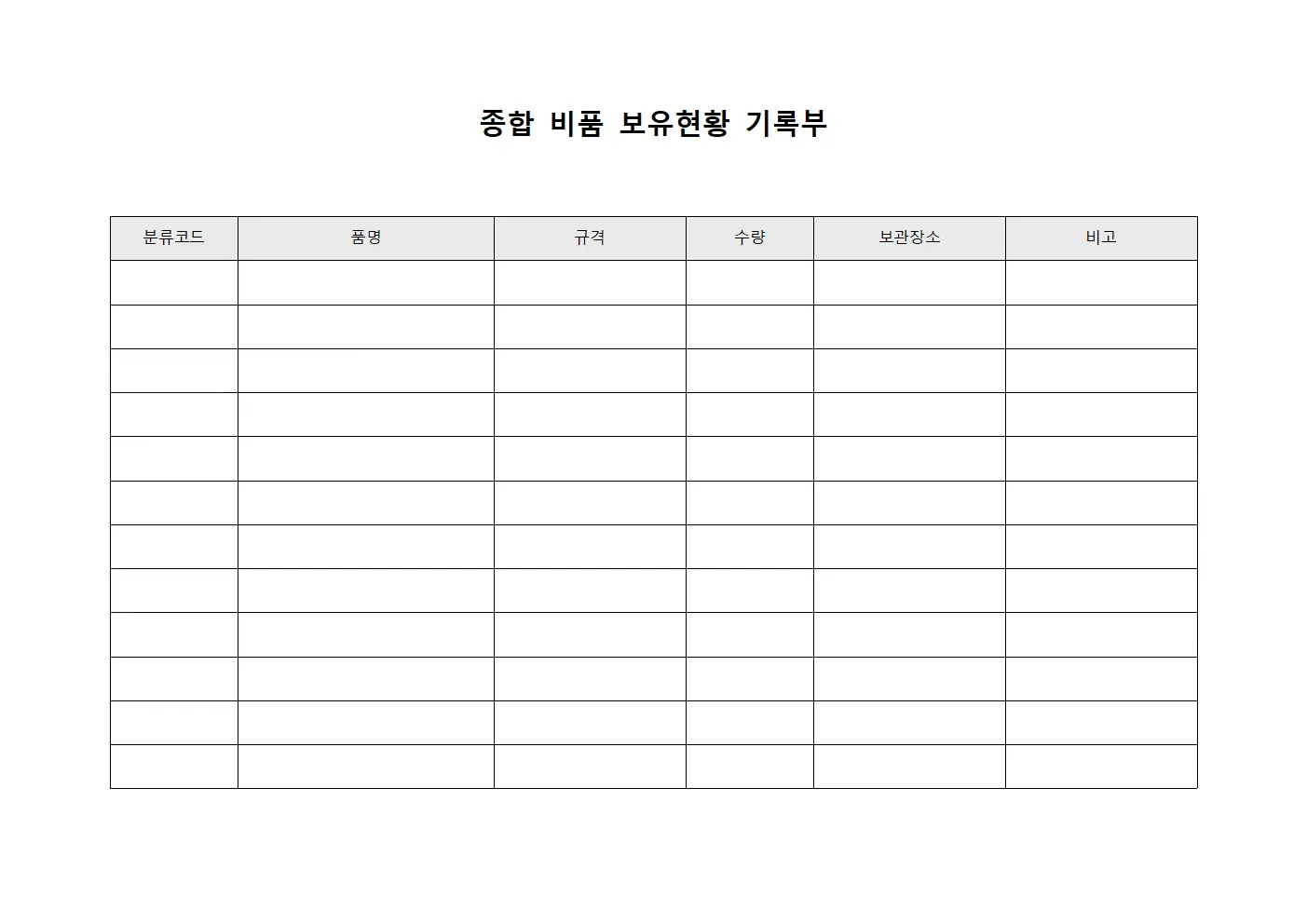 종합 비품 보유현황 기록부

| 분류코드 | 품명 | 규격 | 수량 | 보관장소 | 비고 |
|---|---|---|---|---|---|
| | | | | | |
| | | | | | |
| | | | | | |
| | | | | | |
| | | | | | |
| | | | | | |
| | | | | | |
| | | | | | |
| | | | | | |
| | | | | | |
| | | | | | |
| | | | | | |